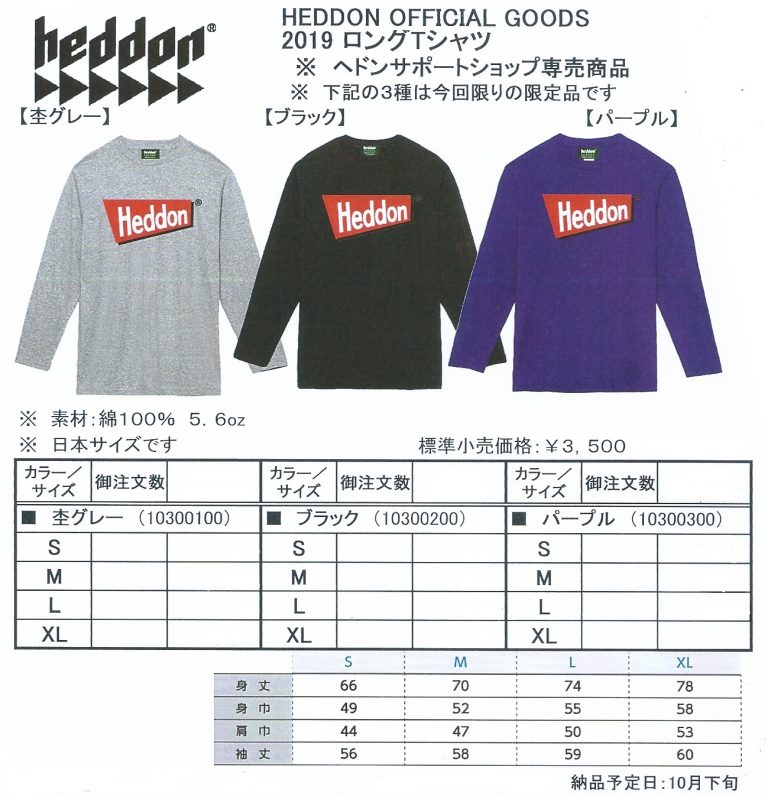 heddon®

HEDDON OFFICIAL GOODS
2019 ロングTシャツ
※ ヘドンサポートショップ専売商品
※ 下記の3種は今回限りの限定品です

【杢グレー】

Heddon®

【ブラック】

Heddon

【パープル】

Heddon

※ 素材:綿100% 5.6oz
※ 日本サイズです

標準小売価格:¥3,500

| カラー/サイズ | 御注文数 | |
|---|---|---|
| ■ 杢グレー (10300100) | | |
| S | | |
| M | | |
| L | | |
| XL | | |

| カラー/サイズ | 御注文数 | |
|---|---|---|
| ■ ブラック (10300200) | | |
| S | | |
| M | | |
| L | | |
| XL | | |

| カラー/サイズ | 御注文数 | |
|---|---|---|
| ■ パープル (10300300) | | |
| S | | |
| M | | |
| L | | |
| XL | | |

| | S | M | L | XL |
|---|---|---|---|---|
| 身丈 | 66 | 70 | 74 | 78 |
| 身巾 | 49 | 52 | 55 | 58 |
| 肩巾 | 44 | 47 | 50 | 53 |
| 袖丈 | 56 | 58 | 59 | 60 |

納品予定日:10月下旬